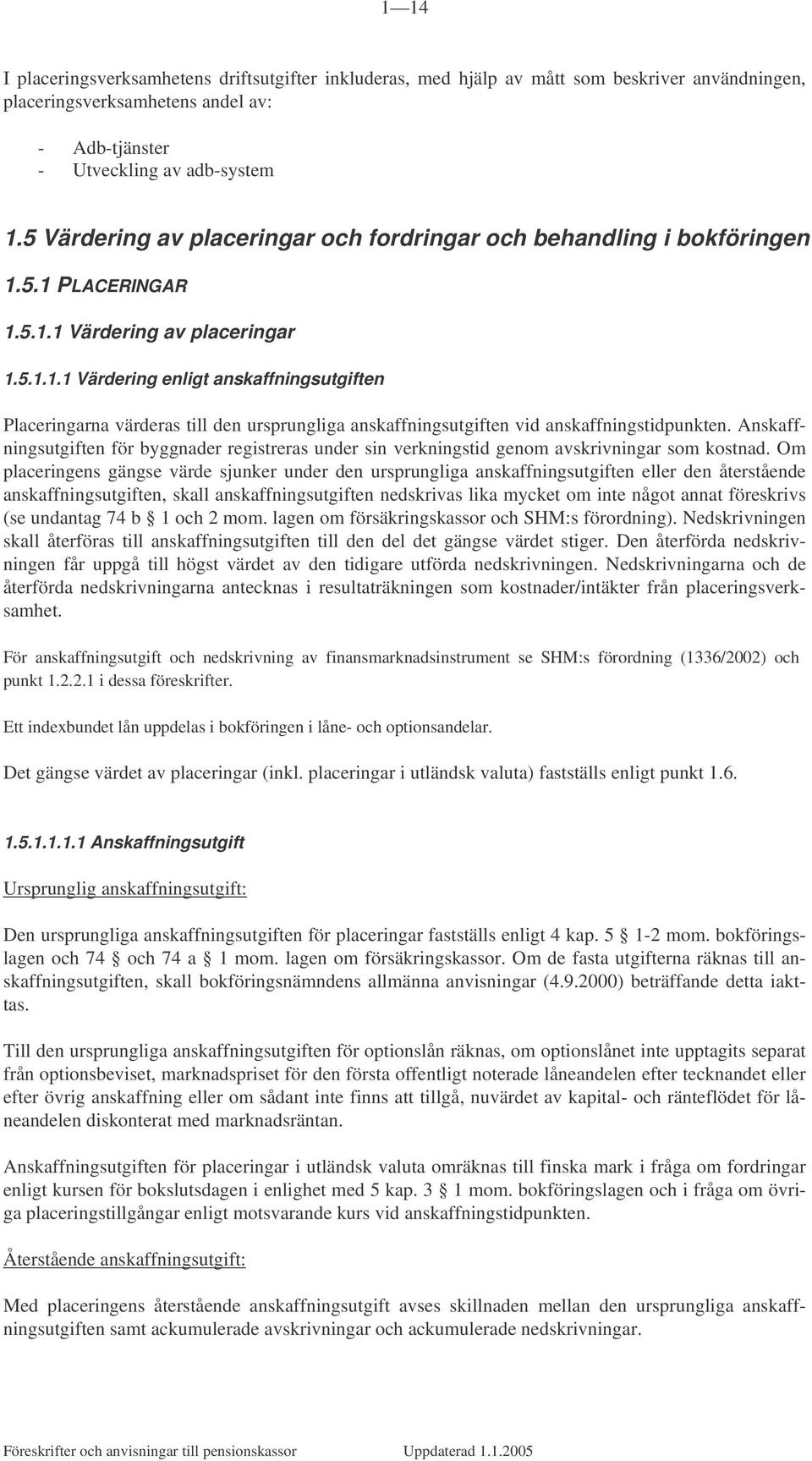 1—14

I placeringsverksamhetens driftsutgifter inkluderas, med hjälp av mått som beskriver användningen, placeringsverksamhetens andel av:

- Adb-tjänster
- Utveckling av adb-system

1.5 Värdering av placeringar och fordringar och behandling i bokföringen

1.5.1 PLACERINGAR

1.5.1.1 Värdering av placeringar

1.5.1.1.1 Värdering enligt anskaffningsutgiften

Placeringarna värderas till den ursprungliga anskaffningsutgiften vid anskaffningstidpunkten. Anskaffningsutgiften för byggnader registreras under sin verkningstid genom avskrivningar som kostnad. Om placeringens gängse värde sjunker under den ursprungliga anskaffningsutgiften eller den återstående anskaffningsutgiften, skall anskaffningsutgiften nedskrivas lika mycket om inte något annat föreskrivs (se undantag 74 b § 1 och 2 mom. lagen om försäkringskassor och SHM:s förordning). Nedskrivningen skall återföras till anskaffningsutgiften till den del det gängse värdet stiger. Den återförda nedskrivningen får uppgå till högst värdet av den tidigare utförda nedskrivningen. Nedskrivningarna och de återförda nedskrivningarna antecknas i resultaträkningen som kostnader/intäkter från placeringsverksamhet.

För anskaffningsutgift och nedskrivning av finansmarknadsinstrument se SHM:s förordning (1336/2002) och punkt 1.2.2.1 i dessa föreskrifter.

Ett indexbundet lån uppdelas i bokföringen i låne- och optionsandelar.

Det gängse värdet av placeringar (inkl. placeringar i utländsk valuta) fastställs enligt punkt 1.6.

1.5.1.1.1.1 Anskaffningsutgift

Ursprunglig anskaffningsutgift:

Den ursprungliga anskaffningsutgiften för placeringar fastställs enligt 4 kap. 5 § 1-2 mom. bokföringslagen och 74 § och 74 a § 1 mom. lagen om försäkringskassor. Om de fasta utgifterna räknas till anskaffningsutgiften, skall bokföringsnämndens allmänna anvisningar (4.9.2000) beträffande detta iakttas.

Till den ursprungliga anskaffningsutgiften för optionslån räknas, om optionslånet inte upptagits separat från optionsbeviset, marknadspriset för den första offentligt noterade låneandelen efter tecknandet eller efter övrig anskaffning eller om sådant inte finns att tillgå, nuvärdet av kapital- och ränteflödet för låneandelen diskonterat med marknadsräntan.

Anskaffningsutgiften för placeringar i utländsk valuta omräknas till finska mark i fråga om fordringar enligt kursen för bokslutsdagen i enlighet med 5 kap. 3 § 1 mom. bokföringslagen och i fråga om övriga placeringstillgångar enligt motsvarande kurs vid anskaffningstidpunkten.

Återstående anskaffningsutgift:

Med placeringens återstående anskaffningsutgift avses skillnaden mellan den ursprungliga anskaffningsutgiften samt ackumulerade avskrivningar och ackumulerade nedskrivningar.

Föreskrifter och anvisningar till pensionskassor Uppdaterad 1.1.2005